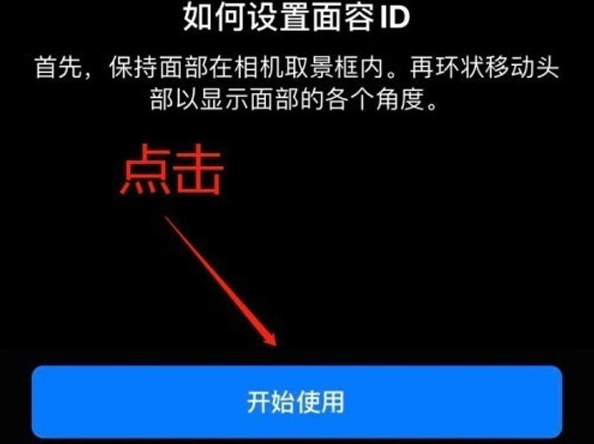 如何设置面容 ID

首先，保持面部在相机取景框内。再环状移动头部以显示面部的各个角度。

点击

开始使用